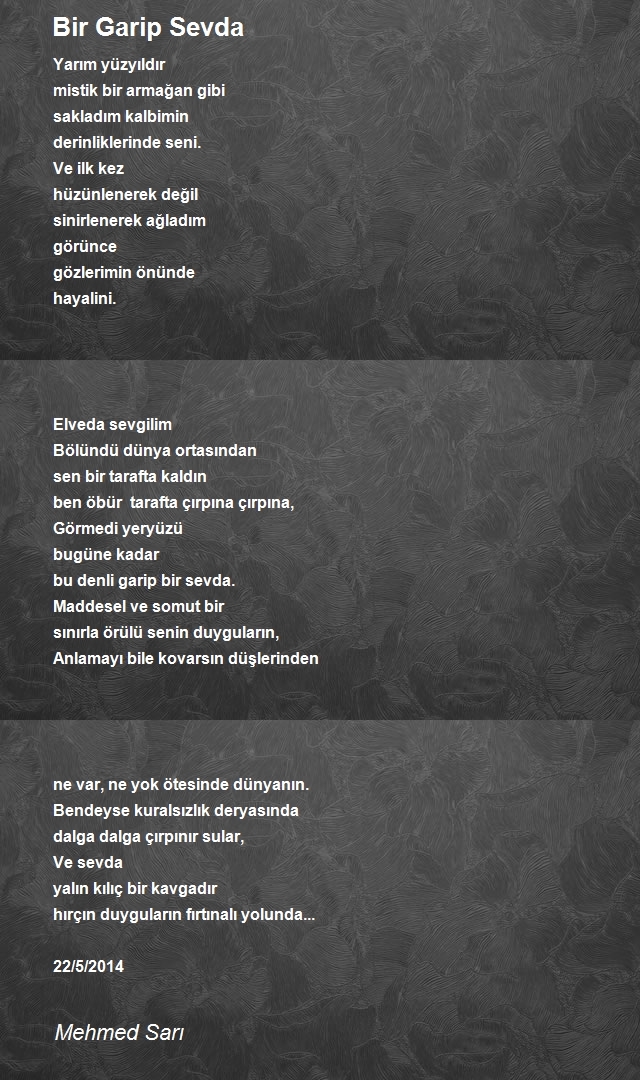 Bir Garip Sevda

Yarım yüzyıldır
mistik bir armağan gibi
sakladım kalbimin
derinliklerinde seni.
Ve ilk kez
hüzünlenerek değil
sinirlenerek ağladım
görünce
gözlerimin önünde
hayalini.

Elveda sevgilim
Bölündü dünya ortasından
sen bir tarafta kaldın
ben öbür tarafta çırpına çırpına,
Görmedi yeryüzü
bugüne kadar
bu denli garip bir sevda.
Maddesel ve somut bir
sınırla örülü senin duyguların,
Anlamayı bile kovarsın düşlerinden

ne var, ne yok ötesinde dünyanın.
Bendeyse kuralsızlık deryasında
dalga dalga çırpınır sular,
Ve sevda
yalın kılıç bir kavgadır
hırçın duyguların fırtınalı yolunda...

22/5/2014

Mehmed Sarı